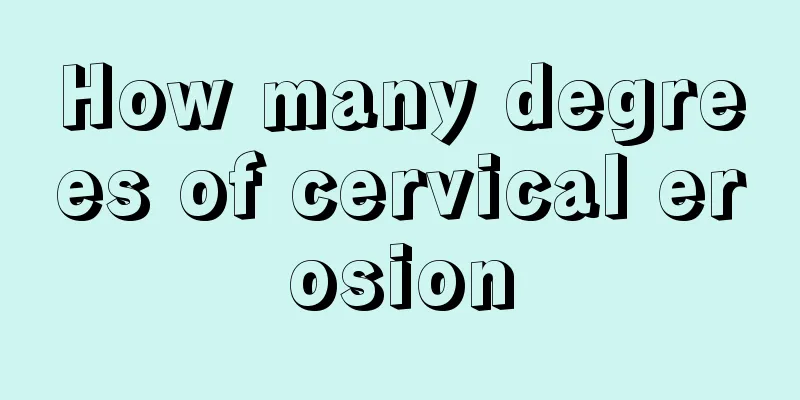 How many degrees of cervical erosion